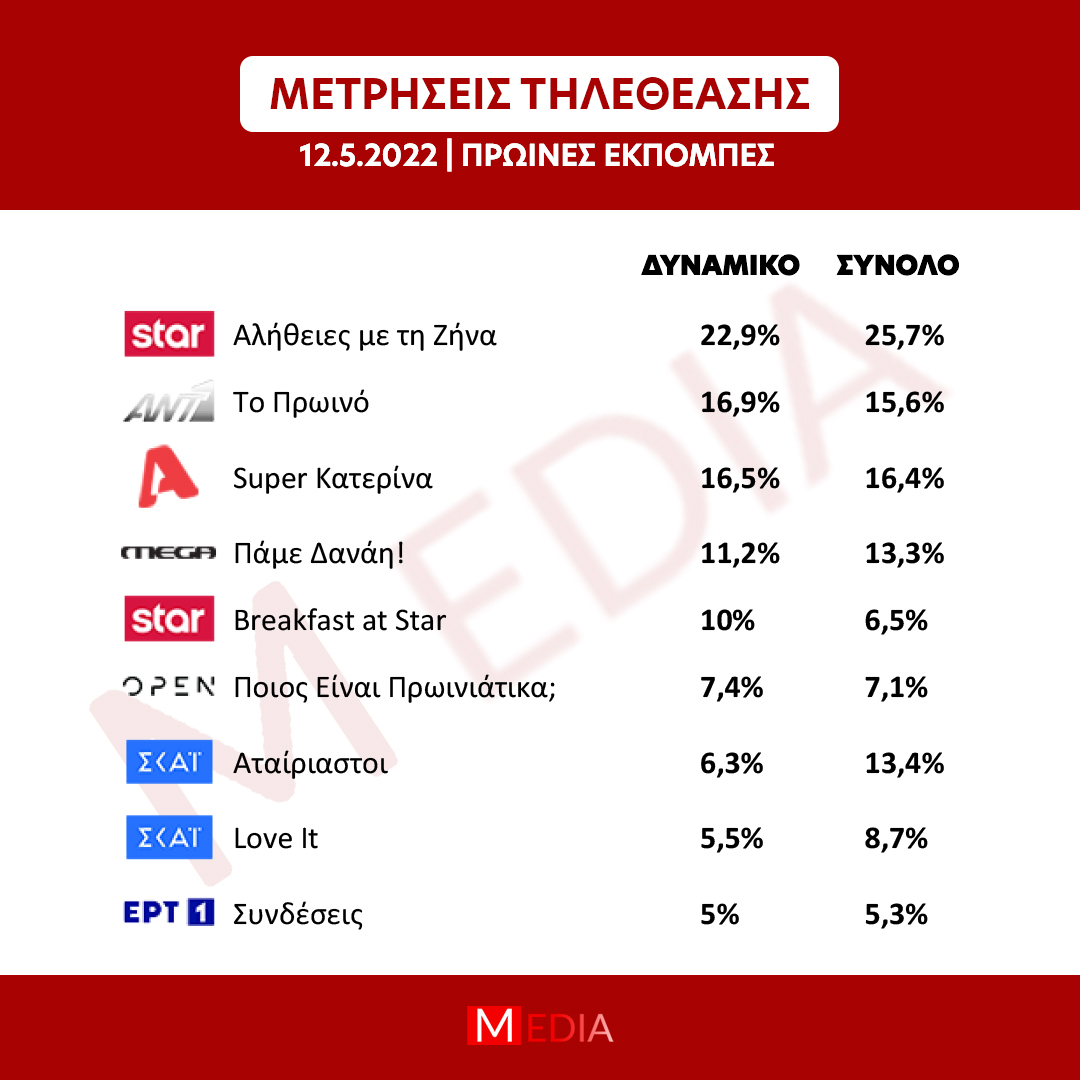 ΜΕΤΡΗΣΕΙΣ ΤΗΛΕΘΕΑΣΗΣ

12.5.2022 | ΠΡΩΙΝΕΣ ΕΚΠΟΜΠΕΣ

| | | ΔΥΝΑΜΙΚΟ | ΣΥΝΟΛΟ |
|---|---|---|---|
| star | Αλήθειες με τη Ζήνα | 22,9% | 25,7% |
| ANT1 | Το Πρωινό | 16,9% | 15,6% |
| A | Super Κατερίνα | 16,5% | 16,4% |
| MEGA | Πάμε Δανάη! | 11,2% | 13,3% |
| star | Breakfast at Star | 10% | 6,5% |
| OPEN | Ποιος Είναι Πρωινιάτικα; | 7,4% | 7,1% |
| ΣΚΑΪ | Αταίριαστοι | 6,3% | 13,4% |
| ΣΚΑΪ | Love It | 5,5% | 8,7% |
| ΕΡΤ 1 | Συνδέσεις | 5% | 5,3% |

MEDIA

MEDIA